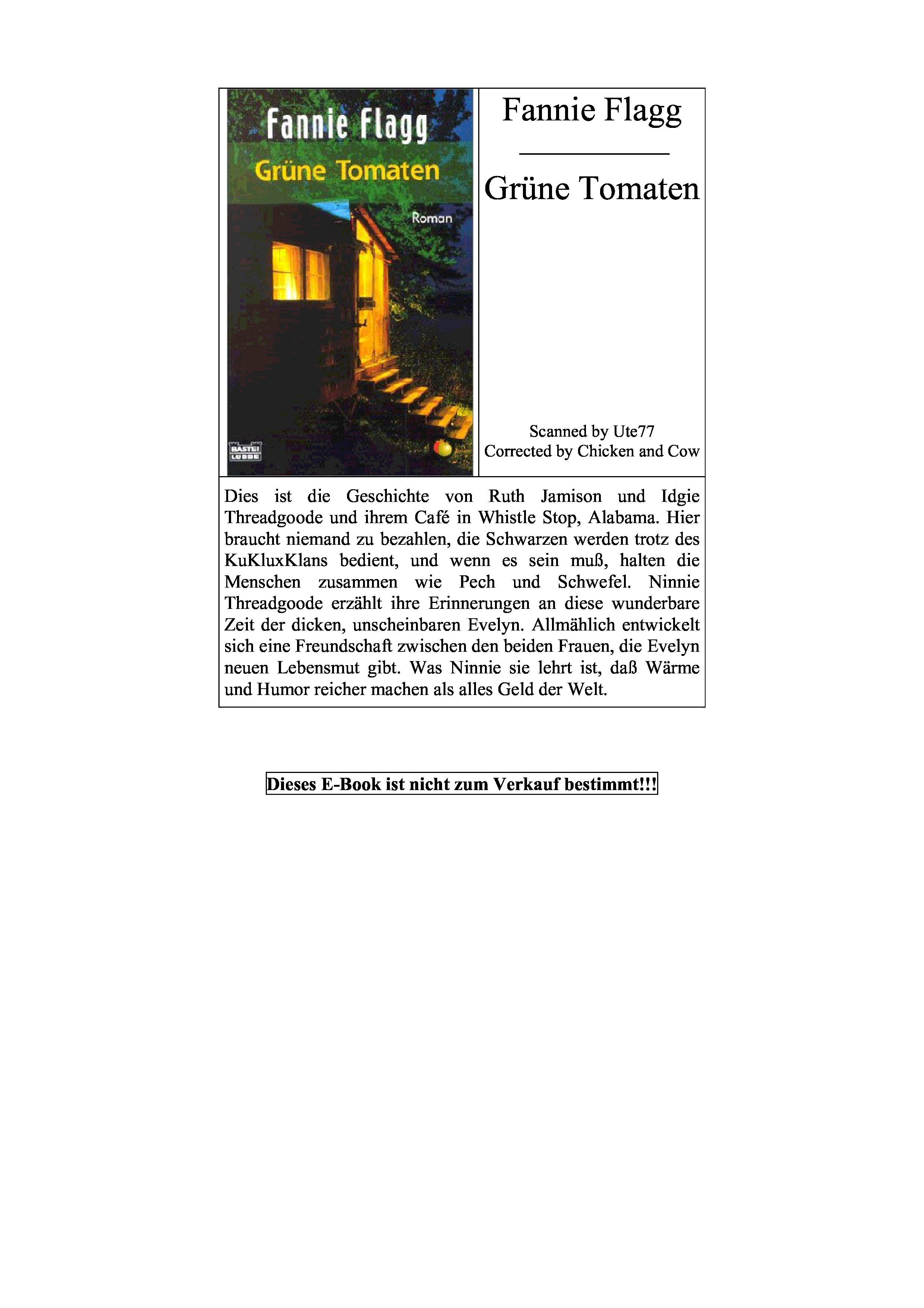 Fannie Flagg
Grüne Tomaten
Roman
BASTEI LÜBBE

Fannie Flagg

Grüne Tomaten

Scanned by Ute77
Corrected by Chicken and Cow

Dies ist die Geschichte von Ruth Jamison und Idgie Threadgoode und ihrem Café in Whistle Stop, Alabama. Hier braucht niemand zu bezahlen, die Schwarzen werden trotz des KuKluxKlans bedient, und wenn es sein muß, halten die Menschen zusammen wie Pech und Schwefel. Ninnie Threadgoode erzählt ihre Erinnerungen an diese wunderbare Zeit der dicken, unscheinbaren Evelyn. Allmählich entwickelt sich eine Freundschaft zwischen den beiden Frauen, die Evelyn neuen Lebensmut gibt. Was Ninnie sie lehrt ist, daß Wärme und Humor reicher machen als alles Geld der Welt.

Dieses E-Book ist nicht zum Verkauf bestimmt!!!